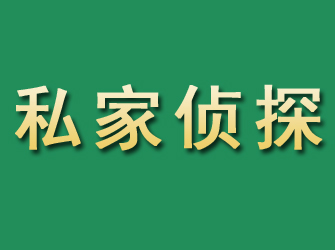 私家侦探